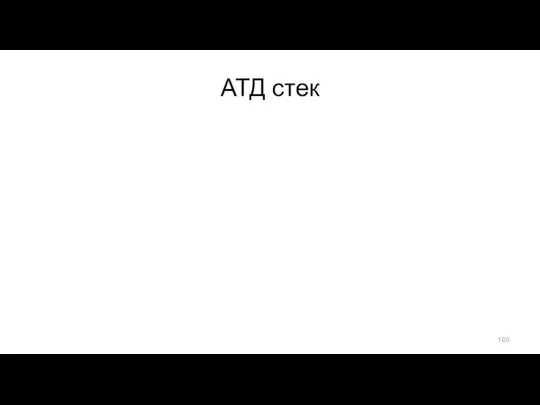 АТД стек

100